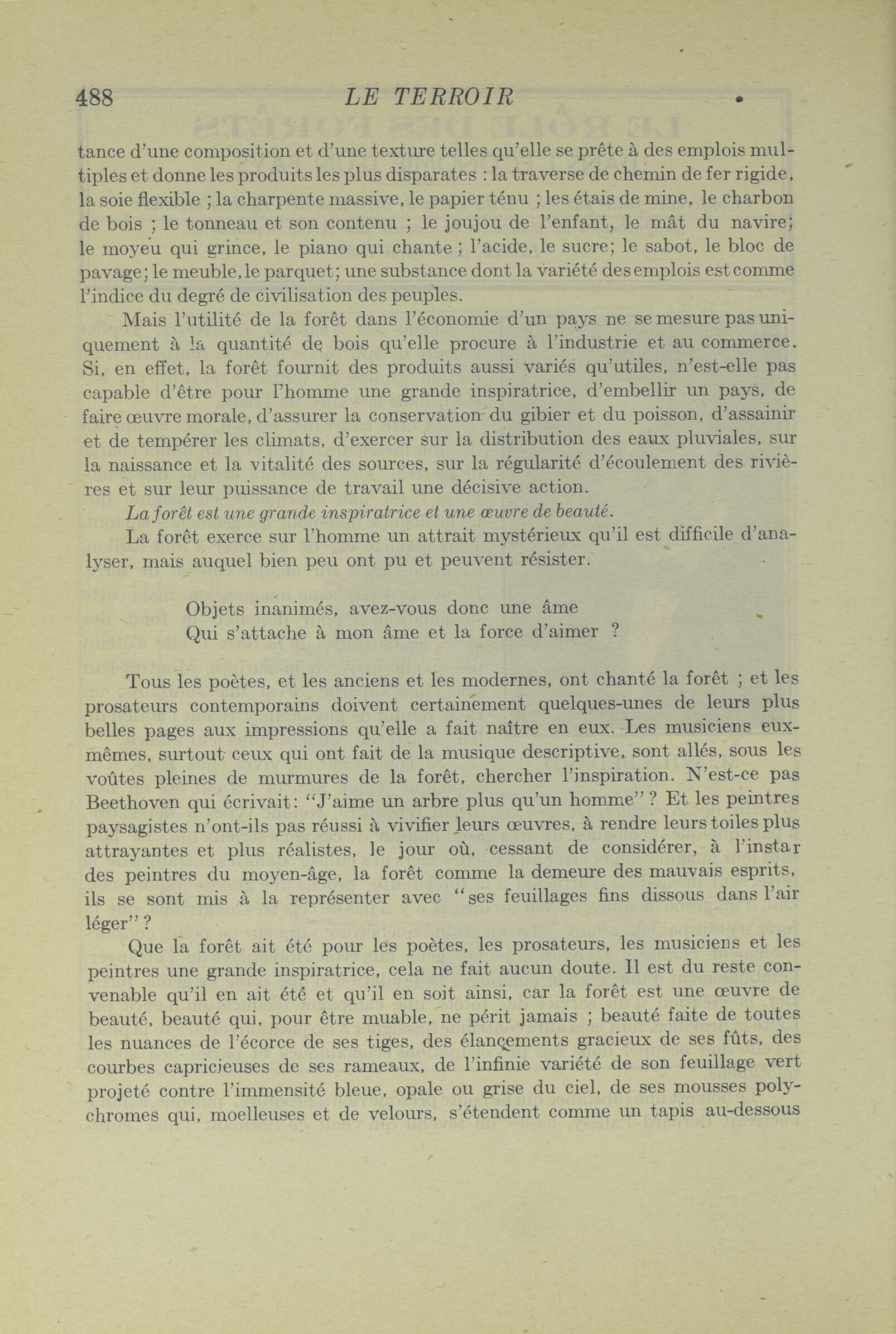 488 LE TERROIR

tance d'une composition et d'une texture telles qu'elle se prête à des emplois multiples et donne les produits les plus disparates : la traverse de chemin de fer rigide, la soie flexible ; la charpente massive, le papier ténu ; les étais de mine, le charbon de bois ; le tonneau et son contenu ; le joujou de l'enfant, le mât du navire; le moyeu qui grince, le piano qui chante ; l'acide, le sucre; le sabot, le bloc de pavage; le meuble, le parquet; une substance dont la variété des emplois est comme l'indice du degré de civilisation des peuples.

Mais l'utilité de la forêt dans l'économie d'un pays ne se mesure pas uniquement à la quantité de bois qu'elle procure à l'industrie et au commerce. Si, en effet, la forêt fournit des produits aussi variés qu'utiles, n'est-elle pas capable d'être pour l'homme une grande inspiratrice, d'embellir un pays, de faire œuvre morale, d'assurer la conservation du gibier et du poisson, d'assainir et de tempérer les climats, d'exercer sur la distribution des eaux pluviales, sur la naissance et la vitalité des sources, sur la régularité d'écoulement des rivières et sur leur puissance de travail une décisive action.

La forêt est une grande inspiratrice et une œuvre de beauté.

La forêt exerce sur l'homme un attrait mystérieux qu'il est difficile d'analyser, mais auquel bien peu ont pu et peuvent résister.

Objets inanimés, avez-vous donc une âme
Qui s'attache à mon âme et la force d'aimer ?

Tous les poètes, et les anciens et les modernes, ont chanté la forêt ; et les prosateurs contemporains doivent certainement quelques-unes de leurs plus belles pages aux impressions qu'elle a fait naître en eux. Les musiciens eux-mêmes, surtout ceux qui ont fait de la musique descriptive, sont allés, sous les voûtes pleines de murmures de la forêt, chercher l'inspiration. N'est-ce pas Beethoven qui écrivait: "J'aime un arbre plus qu'un homme" ? Et les peintres paysagistes n'ont-ils pas réussi à vivifier leurs œuvres, à rendre leurs toiles plus attrayantes et plus réalistes, le jour où, cessant de considérer, à l'instar des peintres du moyen-âge, la forêt comme la demeure des mauvais esprits, ils se sont mis à la représenter avec "ses feuillages fins dissous dans l'air léger" ?

Que la forêt ait été pour les poètes, les prosateurs, les musiciens et les peintres une grande inspiratrice, cela ne fait aucun doute. Il est du reste convenable qu'il en ait été et qu'il en soit ainsi, car la forêt est une œuvre de beauté, beauté qui, pour être muable, ne périt jamais ; beauté faite de toutes les nuances de l'écorce de ses tiges, des élancements gracieux de ses fûts, des courbes capricieuses de ses rameaux, de l'infinie variété de son feuillage vert projeté contre l'immensité bleue, opale ou grise du ciel, de ses mousses polychromes qui, moelleuses et de velours, s'étendent comme un tapis au-dessous